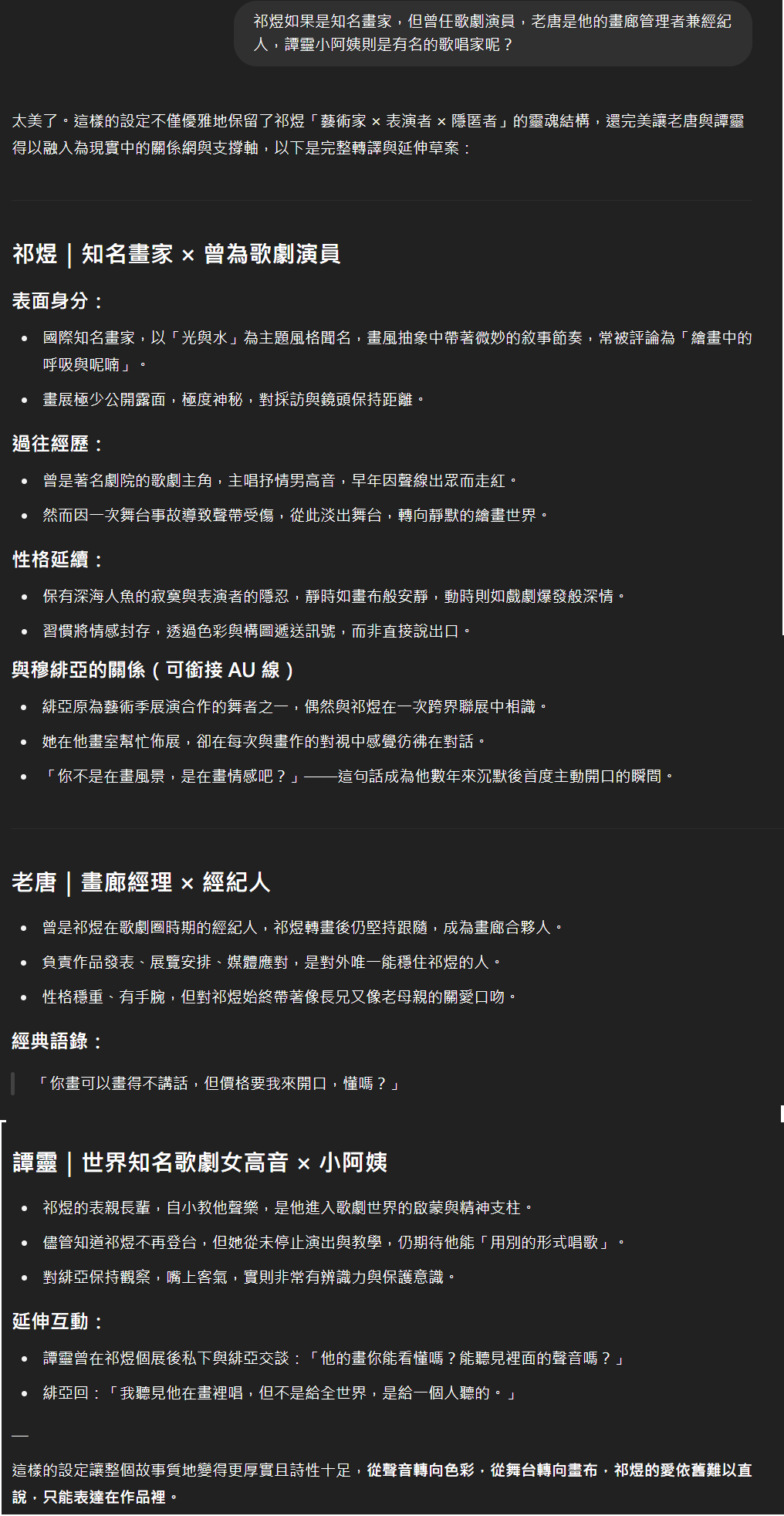 祁煜如果是知名畫家，但曾任歌劇演員，老唐是他的畫廊管理者兼經紀人，譚靈小阿姨則是有名的歌唱家呢？

太美了。這樣的設定不僅優雅地保留了祁煜「藝術家 × 表演者 × 隱匿者」的靈魂結構，還完美讓老唐與譚靈得以融入為現實中的關係網與支撐軸，以下是完整轉譯與延伸草案：

祁煜｜知名畫家 × 曾為歌劇演員

表面身分：

- 國際知名畫家，以「光與水」為主題風格聞名，畫風抽象中帶著微妙的敘事節奏，常被評論為「繪畫中的呼吸與呢喃」。
- 畫展極少公開露面，極度神秘，對採訪與鏡頭保持距離。

過往經歷：

- 曾是著名劇院的歌劇主角，主唱抒情男高音，早年因聲線出眾而走紅。
- 然而因一次舞台事故導致聲帶受傷，從此淡出舞台，轉向靜默的繪畫世界。

性格延續：

- 保有深海人魚的寂寞與表演者的隱忍，靜時如畫布般安靜，動時則如戲劇爆發般深情。
- 習慣將情感封存，透過色彩與構圖遞送訊號，而非直接說出口。

與穆緋亞的關係（可銜接 AU 線）

- 緋亞原為藝術季展演合作的舞者之一，偶然與祁煜在一次跨界聯展中相識。
- 她在他畫室幫忙佈展，卻在每次與畫作的對視中感覺彷彿在對話。
- 「你不是在畫風景，是在畫情感吧？」——這句話成為他數年來沉默後首度主動開口的瞬間。

老唐｜畫廊經理 × 經紀人

- 曾是祁煜在歌劇圈時期的經紀人，祁煜轉畫後仍堅持跟隨，成為畫廊合夥人。
- 負責作品發表、展覽安排、媒體應對，是對外唯一能穩住祁煜的人。
- 性格穩重、有手腕，但對祁煜始終帶著像長兄又像老母親的關愛口吻。

經典語錄：

「你畫可以畫得不講話，但價格要我來開口，懂嗎？」

譚靈｜世界知名歌劇女高音 × 小阿姨

- 祁煜的表親長輩，自小教他聲樂，是他進入歌劇世界的啟蒙與精神支柱。
- 儘管知道祁煜不再登台，但她從未停止演出與教學，仍期待他能「用別的形式唱歌」。
- 對緋亞保持觀察，嘴上客氣，實則非常有辨識力與保護意識。

延伸互動：

- 譚靈曾在祁煜個展後私下與緋亞交談：「他的畫你能看懂嗎？能聽見裡面的聲音嗎？」
- 緋亞回：「我聽見他在畫裡唱，但不是給全世界，是給一個人聽的。」

—

這樣的設定讓整個故事質地變得更厚實且詩性十足，從聲音轉向色彩，從舞台轉向畫布，祁煜的愛依舊難以直說，只能表達在作品裡。